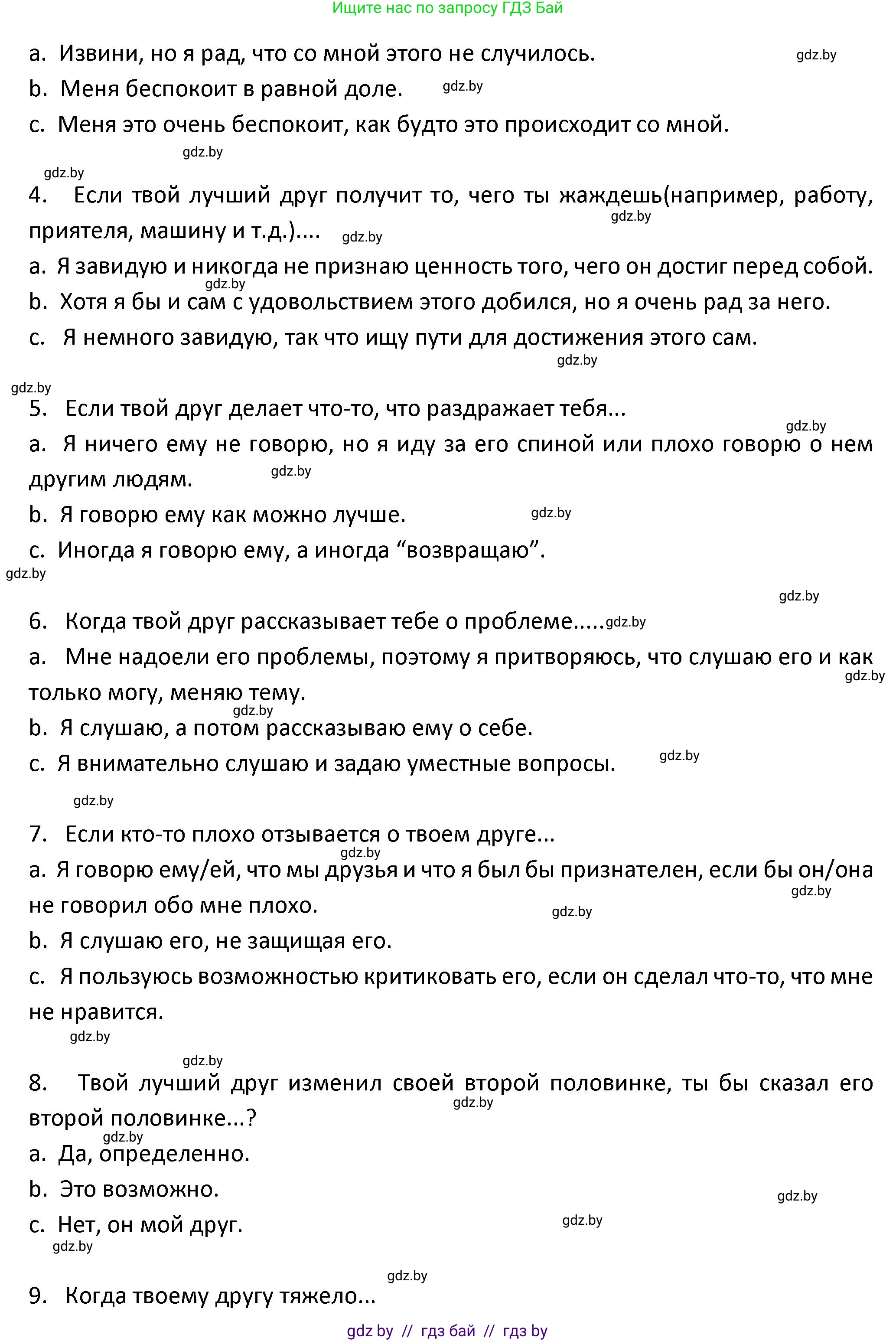 Ищите нас по запросу ГДЗ Бай

a. Извини, но я рад, что со мной этого не случилось. gdz.by

b. Меня беспокоит в равной доле. gdz.by

c. Меня это очень беспокоит, как будто это происходит со мной.

gdz.by

gdz.by

4. Если твой лучший друг получит то, чего ты жаждешь(например, работу, приятеля, машину и т.д.).... gdz.by gdz.by

a. Я завидую и никогда не признаю ценность того, чего он достиг перед собой.

gdz.by

b. Хотя я бы и сам с удовольствием этого добился, но я очень рад за него.

c. Я немного завидую, так что ищу пути для достижения этого сам.

gdz.by

gdz.by

5. Если твой друг делает что-то, что раздражает тебя...

gdz.by

a. Я ничего ему не говорю, но я иду за его спиной или плохо говорю о нем другим людям. gdz.by

b. Я говорю ему как можно лучше. gdz.by

c. Иногда я говорю ему, а иногда “возвращаю”.

gdz.by

gdz.by

6. Когда твой друг рассказывает тебе о проблеме.....gdz.by

a. Мне надоели его проблемы, поэтому я притворяюсь, что слушаю его и как только могу, меняю тему. gdz.by

gdz.by

b. Я слушаю, а потом рассказываю ему о себе.

c. Я внимательно слушаю и задаю уместные вопросы. gdz.by

gdz.by

7. Если кто-то плохо отзывается о твоем друге...

gdz.by

a. Я говорю ему/ей, что мы друзья и что я был бы признателен, если бы он/она не говорил обо мне плохо. gdz.by gdz.by

b. Я слушаю его, не защищая его.

c. Я пользуюсь возможностью критиковать его, если он сделал что-то, что мне не нравится.

gdz.by

gdz.by

8. Твой лучший друг изменил своей второй половинке, ты бы сказал его второй половинке...? gdz.by

gdz.by

a. Да, определенно.

b. Это возможно. gdz.by

c. Нет, он мой друг. gdz.by

gdz.by

gdz.by

9. Когда твоему другу тяжело...

gdz by // гдз бай // гдз by